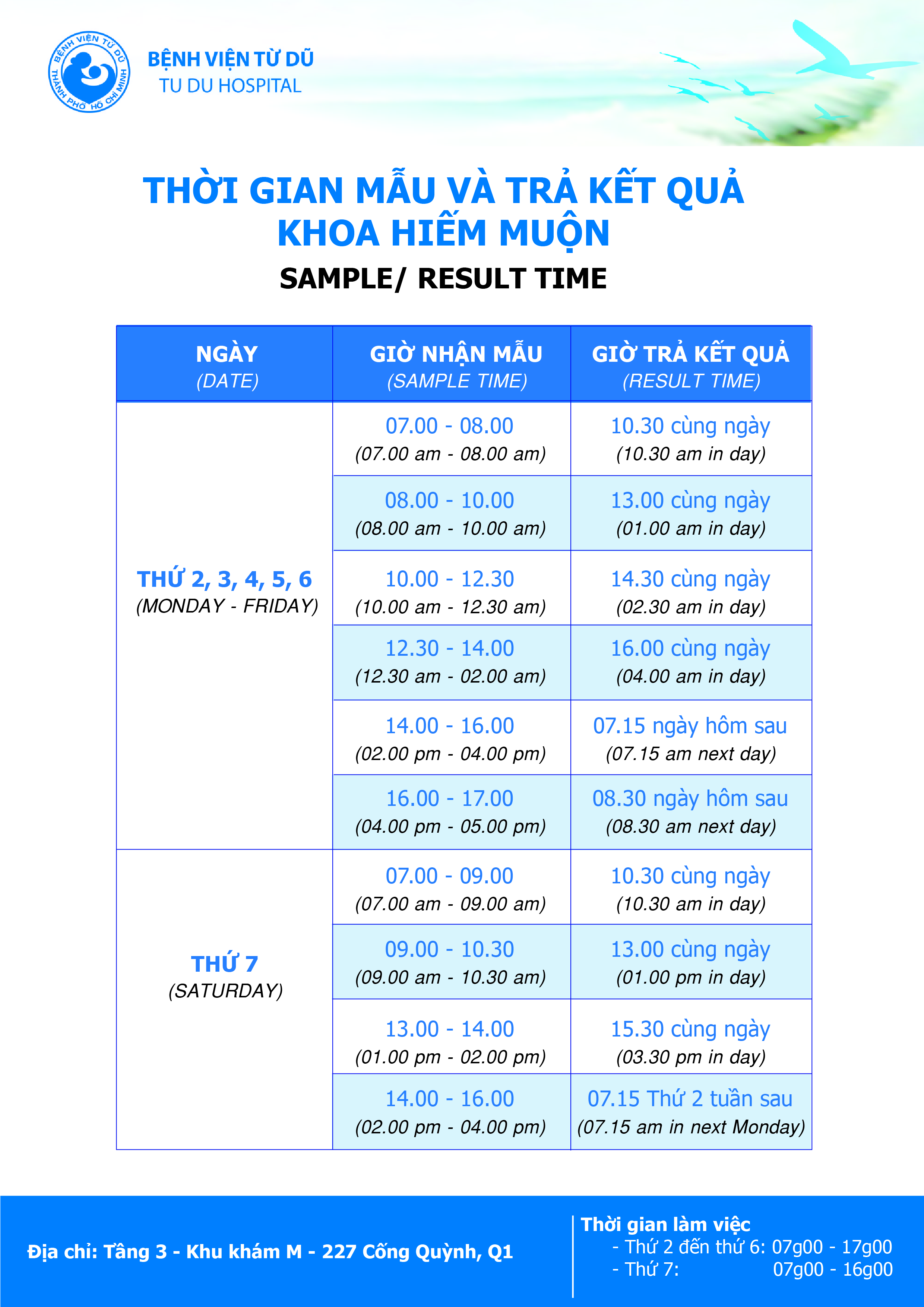 BỆNH VIỆN TỪ DŨ
THÀNH PHỐ HỒ CHÍ MINH

BỆNH VIỆN TỪ DŨ
TU DU HOSPITAL

THỜI GIAN MẪU VÀ TRẢ KẾT QUẢ
KHOA HIẾM MUỘN
SAMPLE/ RESULT TIME

| NGÀY (DATE) | GIỜ NHẬN MẪU (SAMPLE TIME) | GIỜ TRẢ KẾT QUẢ (RESULT TIME) |
|---|---|---|
| THỨ 2, 3, 4, 5, 6 (MONDAY - FRIDAY) | 07.00 - 08.00 (07.00 am - 08.00 am) | 10.30 cùng ngày (10.30 am in day) |
| | 08.00 - 10.00 (08.00 am - 10.00 am) | 13.00 cùng ngày (01.00 am in day) |
| | 10.00 - 12.30 (10.00 am - 12.30 am) | 14.30 cùng ngày (02.30 am in day) |
| | 12.30 - 14.00 (12.30 am - 02.00 am) | 16.00 cùng ngày (04.00 am in day) |
| | 14.00 - 16.00 (02.00 pm - 04.00 pm) | 07.15 ngày hôm sau (07.15 am next day) |
| | 16.00 - 17.00 (04.00 pm - 05.00 pm) | 08.30 ngày hôm sau (08.30 am next day) |
| THỨ 7 (SATURDAY) | 07.00 - 09.00 (07.00 am - 09.00 am) | 10.30 cùng ngày (10.30 am in day) |
| | 09.00 - 10.30 (09.00 am - 10.30 am) | 13.00 cùng ngày (01.00 pm in day) |
| | 13.00 - 14.00 (01.00 pm - 02.00 pm) | 15.30 cùng ngày (03.30 pm in day) |
| | 14.00 - 16.00 (02.00 pm - 04.00 pm) | 07.15 Thứ 2 tuần sau (07.15 am in next Monday) |

Địa chỉ: Tầng 3 - Khu khám M - 227 Cống Quỳnh, Q1

Thời gian làm việc
- Thứ 2 đến thứ 6: 07g00 - 17g00
- Thứ 7: 07g00 - 16g00